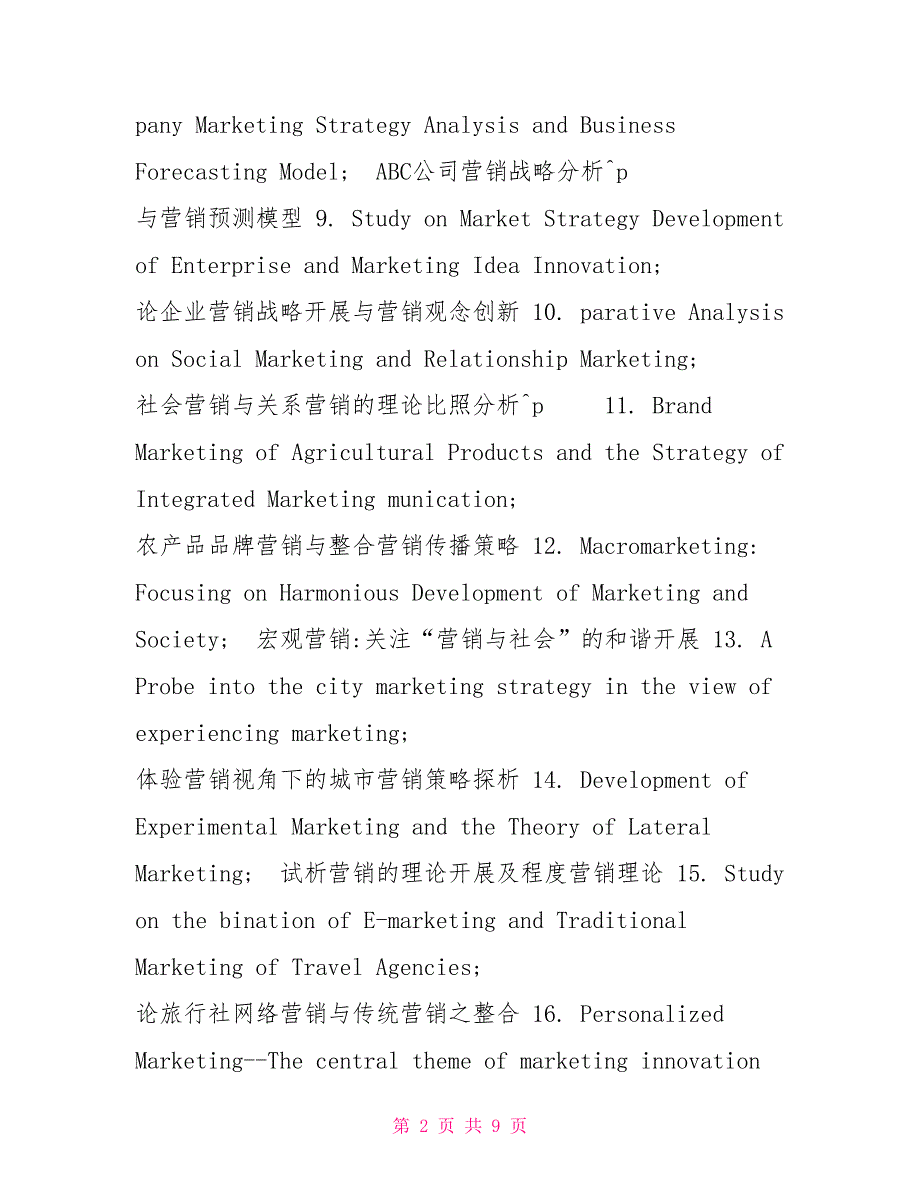 pany Marketing Strategy Analysis and Business Forecasting Model； ABC公司营销战略分析^p 与营销预测模型 9. Study on Market Strategy Development of Enterprise and Marketing Idea Innovation； 论企业营销战略开展与营销观念创新 10. parative Analysis on Social Marketing and Relationship Marketing； 社会营销与关系营销的理论比照分析^p 11. Brand Marketing of Agricultural Products and the Strategy of Integrated Marketing munication； 农产品品牌营销与整合营销传播策略 12. Macromarketing: Focusing on Harmonious Development of Marketing and Society； 宏观营销:关注“营销与社会”的和谐开展 13. A Probe into the city marketing strategy in the view of experiencing marketing； 体验营销视角下的城市营销策略探析 14. Development of Experimental Marketing and the Theory of Lateral Marketing； 试析营销的理论开展及程度营销理论 15. Study on the bination of E-marketing and Traditional Marketing of Travel Agencies； 论旅行社网络营销与传统营销之整合 16. Personalized Marketing--The central theme of marketing innovation

第 2 页 共 9 页